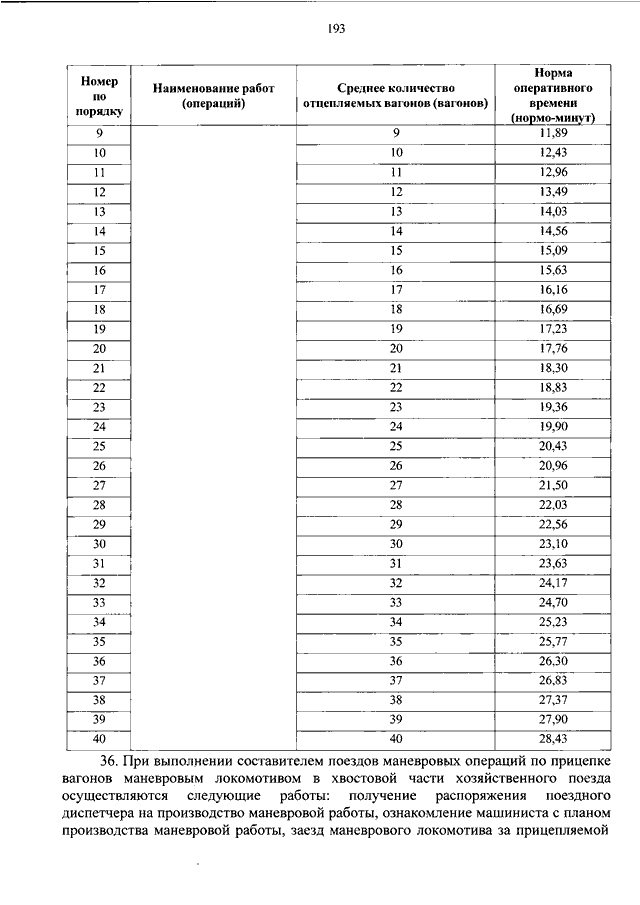 193

| Номер по порядку | Наименование работ (операций) | Среднее количество отцепляемых вагонов (вагонов) | Норма оперативного времени (нормо-минут) |
|---|---|---|---|
| 9 | | 9 | 11,89 |
| 10 | | 10 | 12,43 |
| 11 | | 11 | 12,96 |
| 12 | | 12 | 13,49 |
| 13 | | 13 | 14,03 |
| 14 | | 14 | 14,56 |
| 15 | | 15 | 15,09 |
| 16 | | 16 | 15,63 |
| 17 | | 17 | 16,16 |
| 18 | | 18 | 16,69 |
| 19 | | 19 | 17,23 |
| 20 | | 20 | 17,76 |
| 21 | | 21 | 18,30 |
| 22 | | 22 | 18,83 |
| 23 | | 23 | 19,36 |
| 24 | | 24 | 19,90 |
| 25 | | 25 | 20,43 |
| 26 | | 26 | 20,96 |
| 27 | | 27 | 21,50 |
| 28 | | 28 | 22,03 |
| 29 | | 29 | 22,56 |
| 30 | | 30 | 23,10 |
| 31 | | 31 | 23,63 |
| 32 | | 32 | 24,17 |
| 33 | | 33 | 24,70 |
| 34 | | 34 | 25,23 |
| 35 | | 35 | 25,77 |
| 36 | | 36 | 26,30 |
| 37 | | 37 | 26,83 |
| 38 | | 38 | 27,37 |
| 39 | | 39 | 27,90 |
| 40 | | 40 | 28,43 |

36. При выполнении составителем поездов маневровых операций по прицепке вагонов маневровым локомотивом в хвостовой части хозяйственного поезда осуществляются следующие работы: получение распоряжения поездного диспетчера на производство маневровой работы, ознакомление машиниста с планом производства маневровой работы, заезд маневрового локомотива за прицепляемой